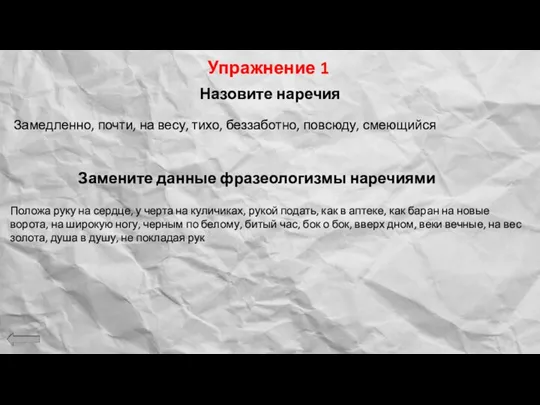 Упражнение 1

Назовите наречия

Замедленно, почти, на весу, тихо, беззаботно, повсюду, смеющийся

Замените данные фразеологизмы наречиями

Положа руку на сердце, у черта на куличиках, рукой подать, как в аптеке, как баран на новые ворота, на широкую ногу, черным по белому, битый час, бок о бок, вверх дном, веки вечные, на вес золота, душа в душу, не покладая рук